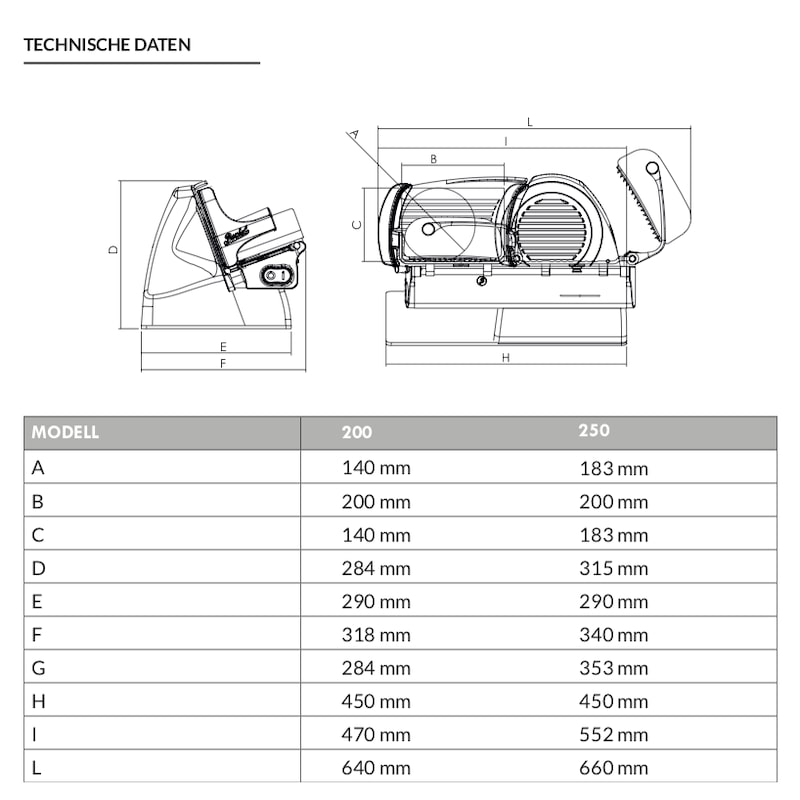 TECHNISCHE DATEN

D

E

F

A

L

I

B

C

H

| MODELL | 200 | 250 |
|---|---|---|
| A | 140 mm | 183 mm |
| B | 200 mm | 200 mm |
| C | 140 mm | 183 mm |
| D | 284 mm | 315 mm |
| E | 290 mm | 290 mm |
| F | 318 mm | 340 mm |
| G | 284 mm | 353 mm |
| H | 450 mm | 450 mm |
| I | 470 mm | 552 mm |
| L | 640 mm | 660 mm |